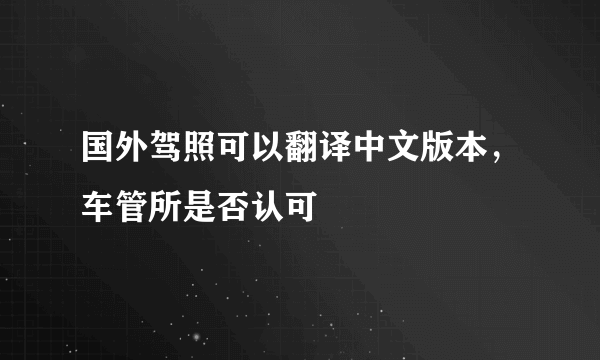 国外驾照可以翻译中文版本，车管所是否认可